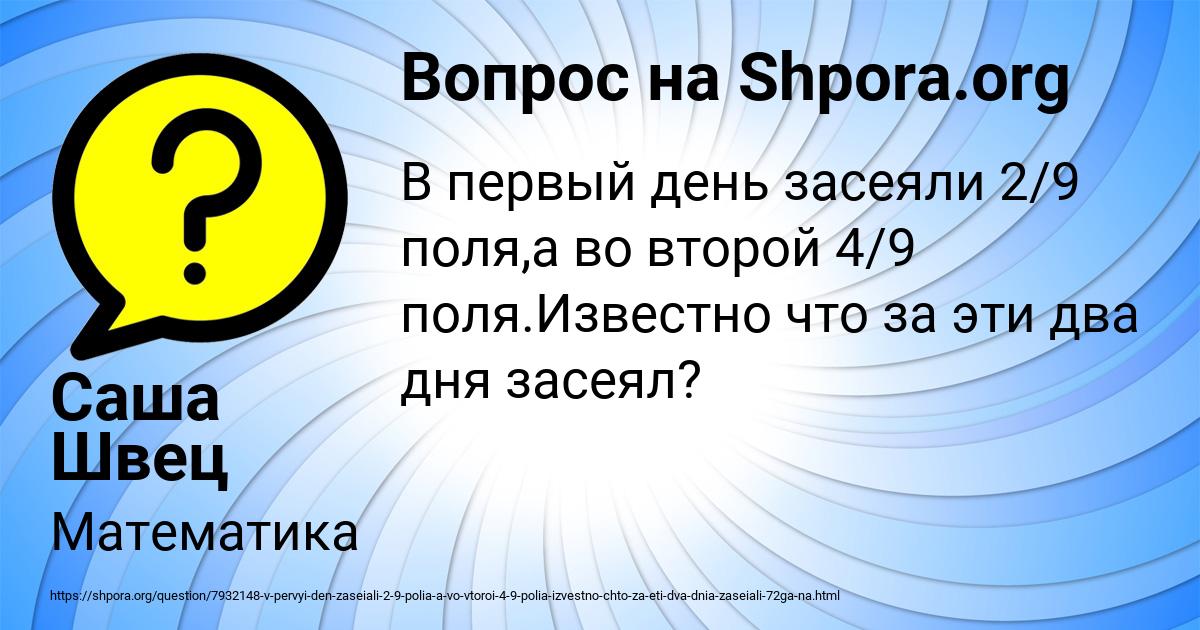 Вопрос на Shpora.org

В первый день засеяли 2/9 поля,а во второй 4/9 поля.Известно что за эти два дня засеял?

Саша Швец

Математика

https://shpora.org/question/7932148-v-pervyi-den-zaseiali-2-9-polia-a-vo-vtoroi-4-9-polia-izvestno-chto-za-eti-dva-dnia-zaseiali-72ga-na.html